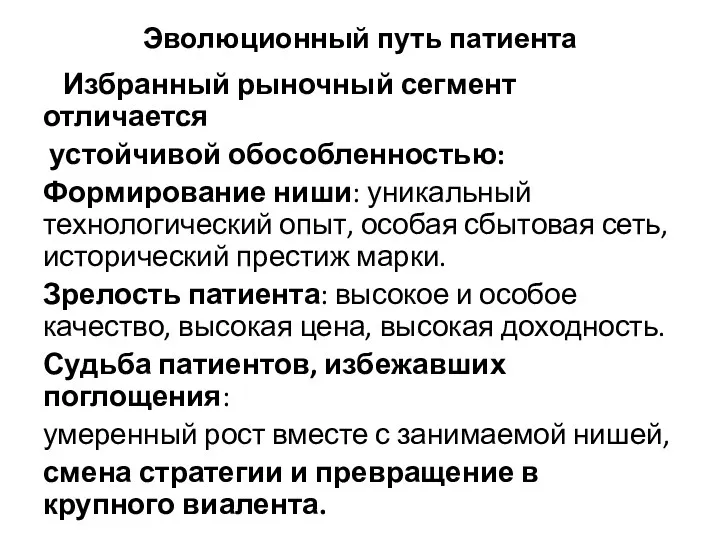 Эволюционный путь патиента

Избранный рыночный сегмент отличается устойчивой обособленностью:

Формирование ниши: уникальный технологический опыт, особая сбытовая сеть, исторический престиж марки.

Зрелость патиента: высокое и особое качество, высокая цена, высокая доходность.

Судьба патиентов, избежавших поглощения:

умеренный рост вместе с занимаемой нишей,

смена стратегии и превращение в крупного виалента.